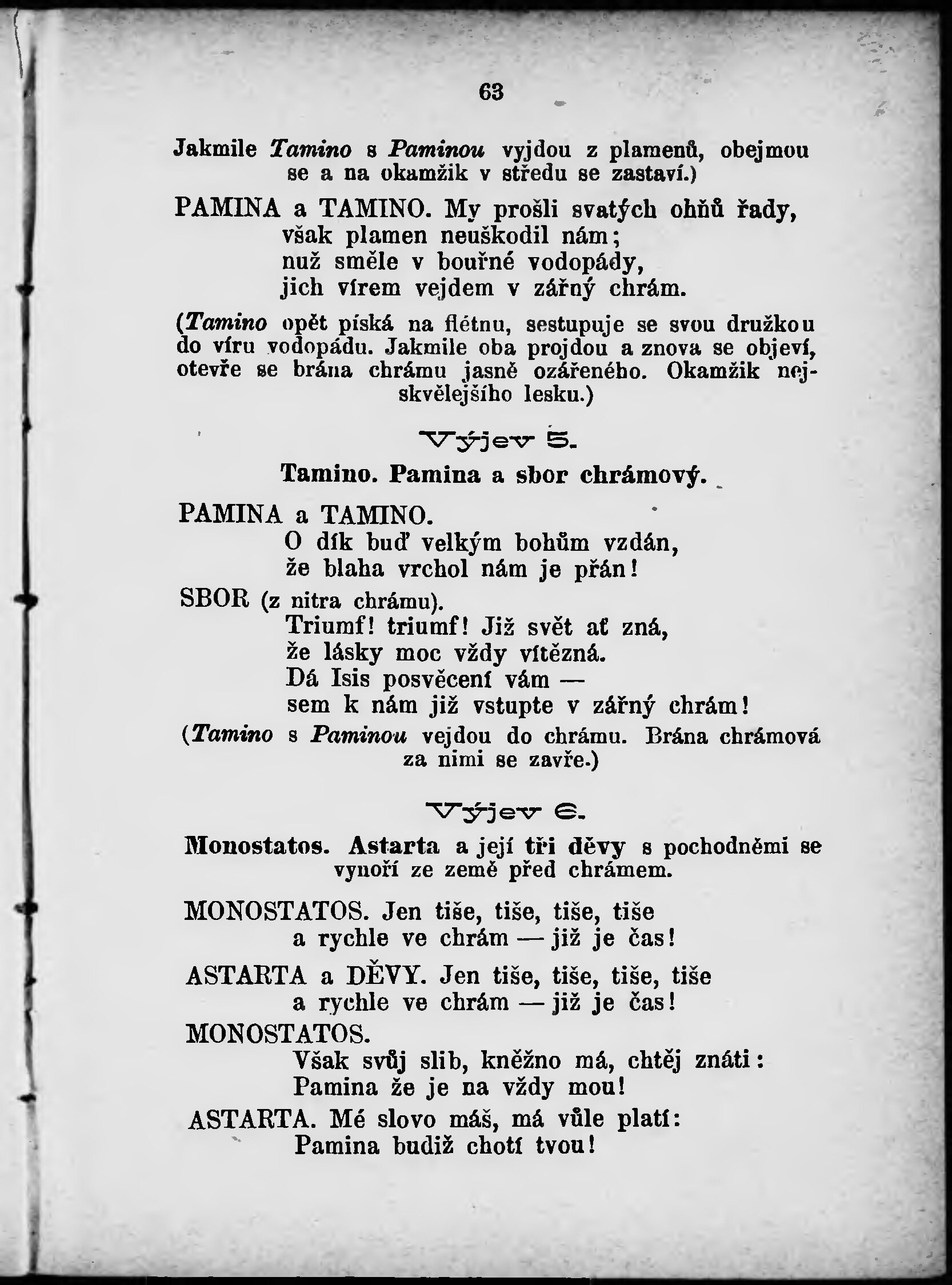 63

Jakmile Tamino s Paminou vyjdou z plamenů, obejmou se a na okamžik v středu se zastaví.)

PAMINA a TAMINO. My prošli svatých ohňů řady,
však plamen neuškodil nám;
nuž směle v bouřné vodopády,
jich vírem vejdem v zářný chrám.

(Tamino opět píská na flétnu, sestupuje se svou družkou do víru vodopádu. Jakmile oba projdou a znova se objeví, otevře se brána chrámu jasně ozářeného. Okamžik nejskvělejšího lesku.)

Výjev 5.

Tamino. Pamina a sbor chrámový.

PAMINA a TAMINO.
O dík buď velkým bohům vzdán,
že blaha vrchol nám je přán!

SBOR (z nitra chrámu).
Triumf! triumf! Již svět ať zná,
že lásky moc vždy vítězná.
Dá Isis posvěcení vám —
sem k nám již vstupte v zářný chrám!

(Tamino s Paminou vejdou do chrámu. Brána chrámová za nimi se zavře.)

Výjev 6.

Monostatos. Astarta a její tři děvy s pochodněmi se vynoří ze země před chrámem.

MONOSTATOS. Jen tiše, tiše, tiše, tiše
a rychle ve chrám — již je čas!

ASTARTA a DĚVY. Jen tiše, tiše, tiše, tiše
a rychle ve chrám — již je čas!

MONOSTATOS.
Však svůj slib, kněžno má, chtěj znáti:
Pamina že je na vždy mou!

ASTARTA. Mé slovo máš, má vůle platí:
Pamina budiž chotí tvou!